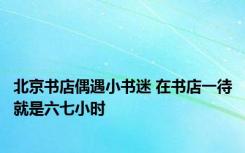 北京书店偶遇小书迷 在书店一待就是六七小时